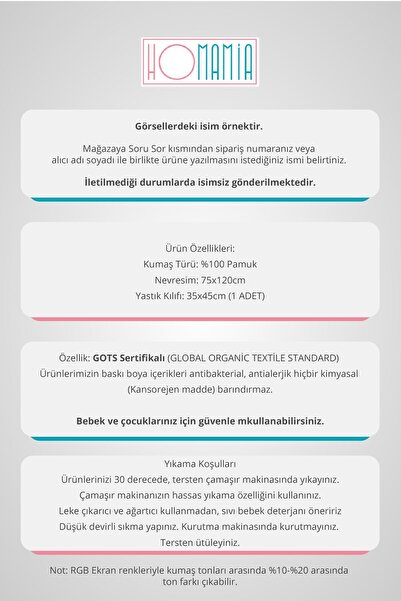 HOMAMIA

Görsellerdeki isim örnektir.

Mağazaya Soru Sor kısmından sipariş numaranız veya alıcı adı soyadı ile birlikte ürüne yazılmasını istediğiniz ismi belirtiniz.

İletilmediği durumlarda isimsiz gönderilmektedir.

Ürün Özellikleri:
Kumaş Türü: %100 Pamuk
Nevresim: 75x120cm
Yastık Kılıfı: 35x45cm (1 ADET)

Özellik: GOTS Sertifikalı (GLOBAL ORGANİC TEXTİLE STANDARD)
Ürünlerimizin baskı boya içerikleri antibakterial, antialerjik hiçbir kimyasal (Kansorejen madde) barındırmaz.

Bebek ve çocuklarınız için güvenle mkullanabilirsiniz.

Yıkama Koşulları
Ürünlerinizi 30 derecede, tersten çamaşır makinasında yıkayınız.
Çamaşır makinanızın hassas yıkama özelliğini kullanınız.
Leke çıkarıcı ve ağartıcı kullanmadan, sıvı bebek deterjanı öneririz
Düşük devirli sıkma yapınız. Kurutma makinasında kurutmayınız.
Tersten ütüleyiniz.

Not: RGB Ekran renkleriyle kumaş tonları arasında %10-%20 arasında ton farkı çıkabilir.